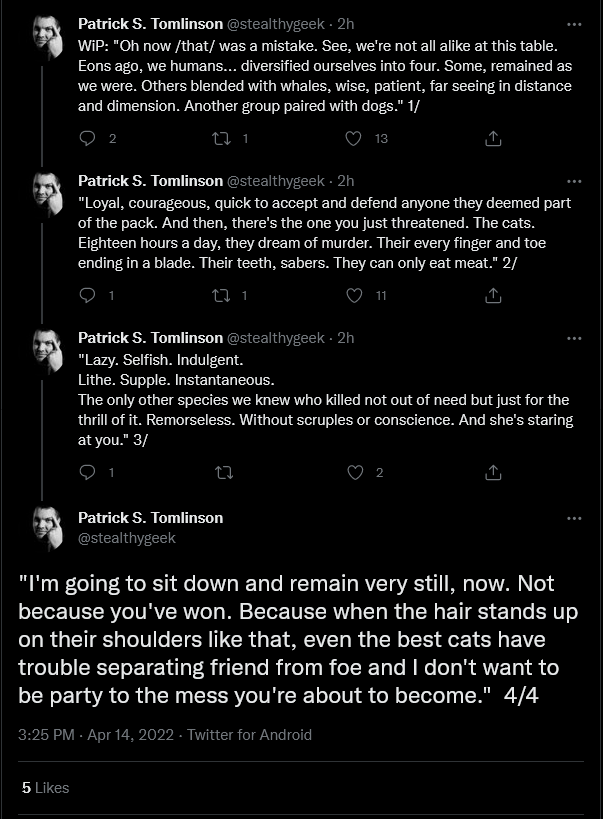 Patrick S. Tomlinson @stealthygeek · 2h
WiP: "Oh now /that/ was a mistake. See, we're not all alike at this table. Eons ago, we humans... diversified ourselves into four. Some, remained as we were. Others blended with whales, wise, patient, far seeing in distance and dimension. Another group paired with dogs." 1/

2 1 13

Patrick S. Tomlinson @stealthygeek · 2h
"Loyal, courageous, quick to accept and defend anyone they deemed part of the pack. And then, there's the one you just threatened. The cats. Eighteen hours a day, they dream of murder. Their every finger and toe ending in a blade. Their teeth, sabers. They can only eat meat." 2/

1 1 11

Patrick S. Tomlinson @stealthygeek · 2h
"Lazy. Selfish. Indulgent.
Lithe. Supple. Instantaneous.
The only other species we knew who killed not out of need but just for the thrill of it. Remorseless. Without scruples or conscience. And she's staring at you." 3/

1 2

Patrick S. Tomlinson
@stealthygeek

"I'm going to sit down and remain very still, now. Not because you've won. Because when the hair stands up on their shoulders like that, even the best cats have trouble separating friend from foe and I don't want to be party to the mess you're about to become." 4/4

3:25 PM · Apr 14, 2022 · Twitter for Android

5 Likes